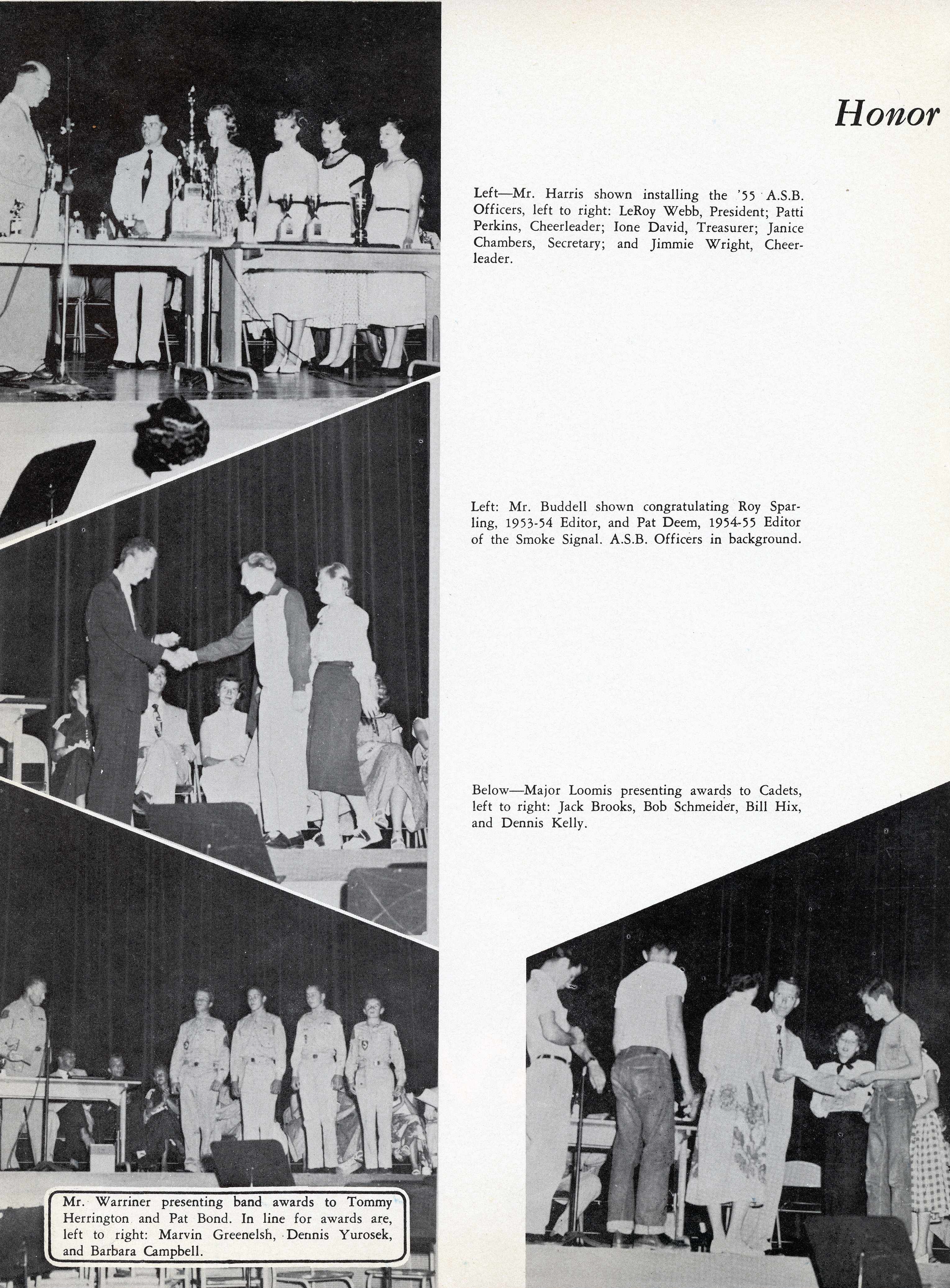 Honor

Left—Mr. Harris shown installing the '55 A.S.B. Officers, left to right: LeRoy Webb, President; Patti Perkins, Cheerleader; Ione David, Treasurer; Janice Chambers, Secretary; and Jimmie Wright, Cheerleader.

Left: Mr. Buddell shown congratulating Roy Sparling, 1953-54 Editor, and Pat Deem, 1954-55 Editor of the Smoke Signal. A.S.B. Officers in background.

Below—Major Loomis presenting awards to Cadets, left to right: Jack Brooks, Bob Schmeider, Bill Hix, and Dennis Kelly.

Mr. Warriner presenting band awards to Tommy Herrington and Pat Bond. In line for awards are, left to right: Marvin Greenelsh, Dennis Yurosek, and Barbara Campbell.